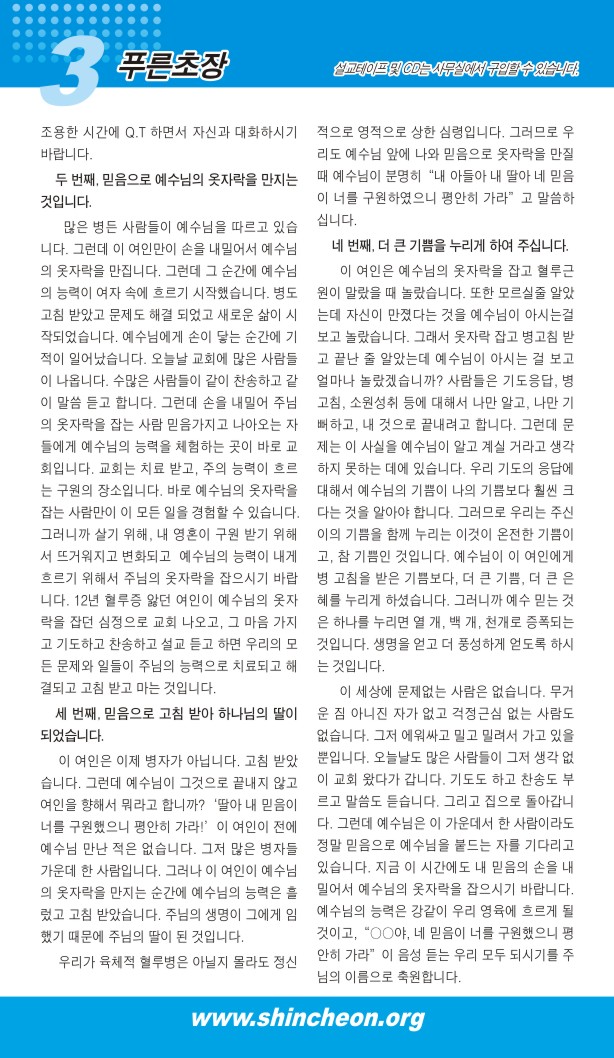 3 푸른초장

설교테이프 및 CD는 사무실에서 구입할 수 있습니다.

조용한 시간에 Q.T 하면서 자신과 대화하시기 바랍니다.

두 번째, 믿음으로 예수님의 옷자락을 만지는 것입니다.

많은 병든 사람들이 예수님을 따르고 있습니다. 그런데 이 여인만이 손을 내밀어서 예수님의 옷자락을 만집니다. 그런데 그 순간에 예수님의 능력이 여자 속에 흐르기 시작했습니다. 병도 고침 받았고 문제도 해결 되었고 새로운 삶이 시작되었습니다. 예수님에게 손이 닿는 순간에 기적이 일어났습니다. 오늘날 교회에 많은 사람들이 나옵니다. 수많은 사람들이 같이 찬송하고 같이 말씀 듣고 합니다. 그런데 손을 내밀어 주님의 옷자락을 잡는 사람 믿음가지고 나아오는 자들에게 예수님의 능력을 체험하는 곳이 바로 교회입니다. 교회는 치료 받고, 주의 능력이 흐르는 구원의 장소입니다. 바로 예수님의 옷자락을 잡는 사람만이 이 모든 일을 경험할 수 있습니다. 그러니까 살기 위해, 내 영혼이 구원 받기 위해서 뜨거워지고 변화되고 예수님의 능력이 내게 흐르기 위해서 주님의 옷자락을 잡으시기 바랍니다. 12년 혈루증 앓던 여인이 예수님의 옷자락을 잡던 심정으로 교회 나오고, 그 마음 가지고 기도하고 찬송하고 설교 듣고 하면 우리의 모든 문제와 일들이 주님의 능력으로 치료되고 해결되고 고침 받고 마는 것입니다.

세 번째, 믿음으로 고침 받아 하나님의 딸이 되었습니다.

이 여인은 이제 병자가 아닙니다. 고침 받았습니다. 그런데 예수님이 그것으로 끝내지 않고 여인을 향해서 뭐라고 합니까? '딸아 내 믿음이 너를 구원했으니 평안히 가라!' 이 여인이 전에 예수님 만난 적은 없습니다. 그저 많은 병자들 가운데 한 사람입니다. 그러나 이 여인이 예수님의 옷자락을 만지는 순간에 예수님의 능력은 흘렀고 고침 받았습니다. 주님의 생명이 그에게 임했기 때문에 주님의 딸이 된 것입니다.

우리가 육체적 혈루병은 아닐지 몰라도 정신적으로 영적으로 상한 심령입니다. 그러므로 우리도 예수님 앞에 나와 믿음으로 옷자락을 만질 때 예수님이 분명히 "내 아들아 내 딸아 네 믿음이 너를 구원하였으니 평안히 가라" 고 말씀하십니다.

네 번째, 더 큰 기쁨을 누리게 하여 주십니다.

이 여인은 예수님의 옷자락을 잡고 혈루근원이 말랐을 때 놀랐습니다. 또한 모르실줄 알았는데 자신이 만졌다는 것을 예수님이 아시는걸 보고 놀랐습니다. 그래서 옷자락 잡고 병고침 받고 끝난 줄 알았는데 예수님이 아시는 걸 보고 얼마나 놀랐겠습니까? 사람들은 기도응답, 병고침, 소원성취 등에 대해서 나만 알고, 나만 기뻐하고, 내 것으로 끝내려고 합니다. 그런데 문제는 이 사실을 예수님이 알고 계실 거라고 생각하지 못하는 데에 있습니다. 우리 기도의 응답에 대해서 예수님의 기쁨이 나의 기쁨보다 훨씬 크다는 것을 알아야 합니다. 그러므로 우리는 주신 이의 기쁨을 함께 누리는 이것이 온전한 기쁨이고, 참 기쁨인 것입니다. 예수님이 이 여인에게 병 고침을 받은 기쁨보다, 더 큰 기쁨, 더 큰 은혜를 누리게 하셨습니다. 그러니까 예수 믿는 것은 하나를 누리면 열 개, 백 개, 천개로 증폭되는 것입니다. 생명을 얻고 더 풍성하게 얻도록 하시는 것입니다.

이 세상에 문제없는 사람은 없습니다. 무거운 짐 아니진 자가 없고 걱정근심 없는 사람도 없습니다. 그저 에워싸고 밀고 밀려서 가고 있을 뿐입니다. 오늘날도 많은 사람들이 그저 생각 없이 교회 왔다가 갑니다. 기도도 하고 찬송도 부르고 말씀도 듣습니다. 그리고 집으로 돌아갑니다. 그런데 예수님은 이 가운데서 한 사람이라도 정말 믿음으로 예수님을 붙드는 자를 기다리고 있습니다. 지금 이 시간에도 내 믿음의 손을 내밀어서 예수님의 옷자락을 잡으시기 바랍니다. 예수님의 능력은 강같이 우리 영육에 흐르게 될 것이고, "○○야, 네 믿음이 너를 구원했으니 평안히 가라" 이 음성 듣는 우리 모두 되시기를 주님의 이름으로 축원합니다.

www.shincheon.org